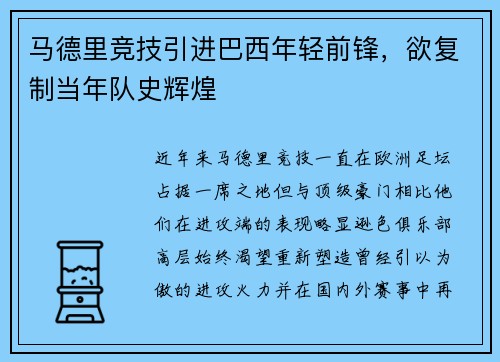 马德里竞技引进巴西年轻前锋，欲复制当年队史辉煌

近年来马德里竞技一直在欧洲足坛占据一席之地但与顶级豪门相比他们在进攻端的表现略显逊色俱乐部高层始终渴望重新塑造曾经引以为傲的进攻火力并在国内外赛事中再